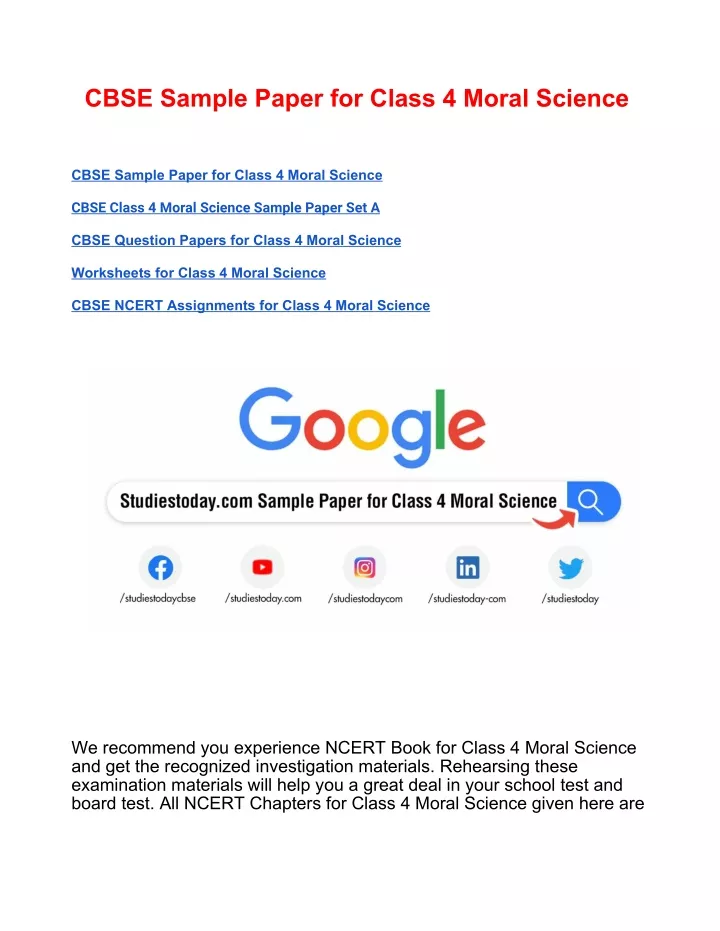 CBSE Sample Paper for Class 4 Moral Science

CBSE Sample Paper for Class 4 Moral Science

CBSE Class 4 Moral Science Sample Paper Set A

CBSE Question Papers for Class 4 Moral Science

Worksheets for Class 4 Moral Science

CBSE NCERT Assignments for Class 4 Moral Science

Google

Studiestoday.com Sample Paper for Class 4 Moral Science

/studiestodaycbse /studiestoday.com /studiestodaycom /studiestoday-com /studiestoday

We recommend you experience NCERT Book for Class 4 Moral Science and get the recognized investigation materials. Rehearsing these examination materials will help you a great deal in your school test and board test. All NCERT Chapters for Class 4 Moral Science given here are